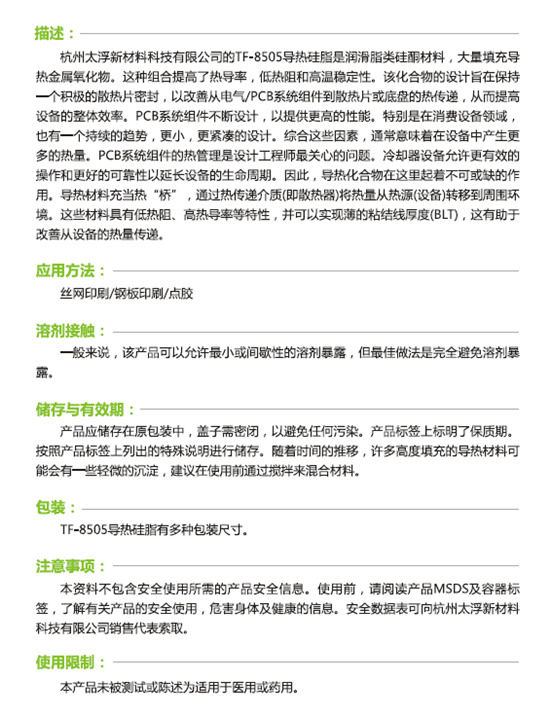 描述：

杭州太浮新材料科技有限公司的TF-8505导热硅脂是润滑脂类硅酮材料，大量填充导热金属氧化物。这种组合提高了热导率，低热阻和高温稳定性。该化合物的设计旨在保持一个积极的散热片密封，以改善从电气/PCB系统组件到散热片或底盘的热传递，从而提高设备的整体效率。PCB系统组件不断设计，以提供更高的性能。特别是在消费设备领域，也有一个持续的趋势，更小，更紧凑的设计。综合这些因素，通常意味着在设备中产生更多的热量。PCB系统组件的热管理是设计工程师最关心的问题。冷却器设备允许更有效的操作和更好的可靠性以延长设备的生命周期。因此，导热化合物在这里起着不可或缺的作用。导热材料充当热“桥”，通过热传递介质(即散热器)将热量从热源(设备)转移到周围环境。这些材料具有低热阻、高热导率等特性，并可以实现薄的粘结线厚度(BLT)，这有助于改善从设备的热量传递。

应用方法：

丝网印刷/钢板印刷/点胶

溶剂接触：

一般来说，该产品可以允许最小或间歇性的溶剂暴露，但最佳做法是完全避免溶剂暴露。

储存与有效期：

产品应储存在原包装中，盖子需密闭，以避免任何污染。产品标签上标明了保质期。按照产品标签上列出的特殊说明进行储存。随着时间的推移，许多高度填充的导热材料可能会有一些轻微的沉淀，建议在使用前通过搅拌来混合材料。

包装：

TF-8505导热硅脂有多种包装尺寸。

注意事项：

本资料不包含安全使用所需的产品安全信息。使用前，请阅读产品MSDS及容器标签，了解有关产品的安全使用，危害身体及健康的信息。安全数据表可向杭州太浮新材料科技有限公司销售代表索取。

使用限制：

本产品未被测试或陈述为适用于医用或药用。